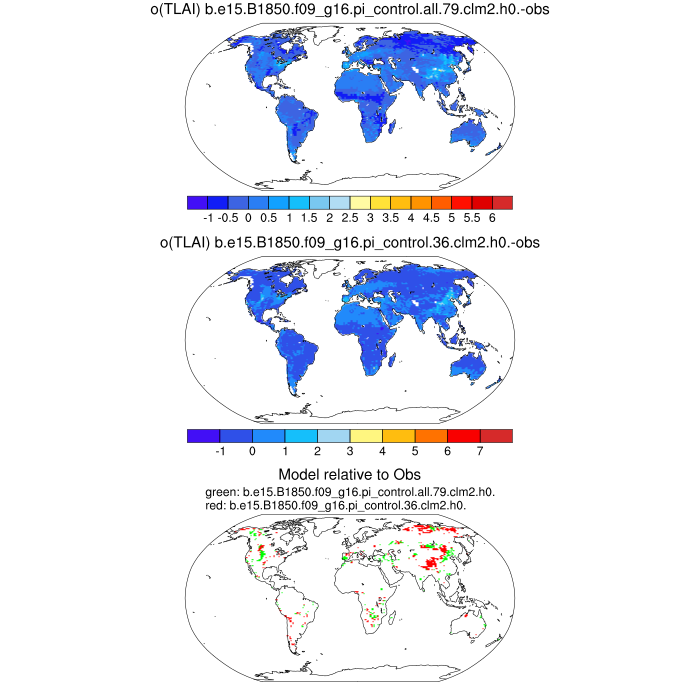 o(TLAI) b.e15.B1850.f09_g16.pi_control.all.79.clm2.h0.-obs

-1 -0.5 0 0.5 1 1.5 2 2.5 3 3.5 4 4.5 5 5.5 6

o(TLAI) b.e15.B1850.f09_g16.pi_control.36.clm2.h0.-obs

-1 0 1 2 3 4 5 6 7

Model relative to Obs
green: b.e15.B1850.f09_g16.pi_control.all.79.clm2.h0.
red: b.e15.B1850.f09_g16.pi_control.36.clm2.h0.